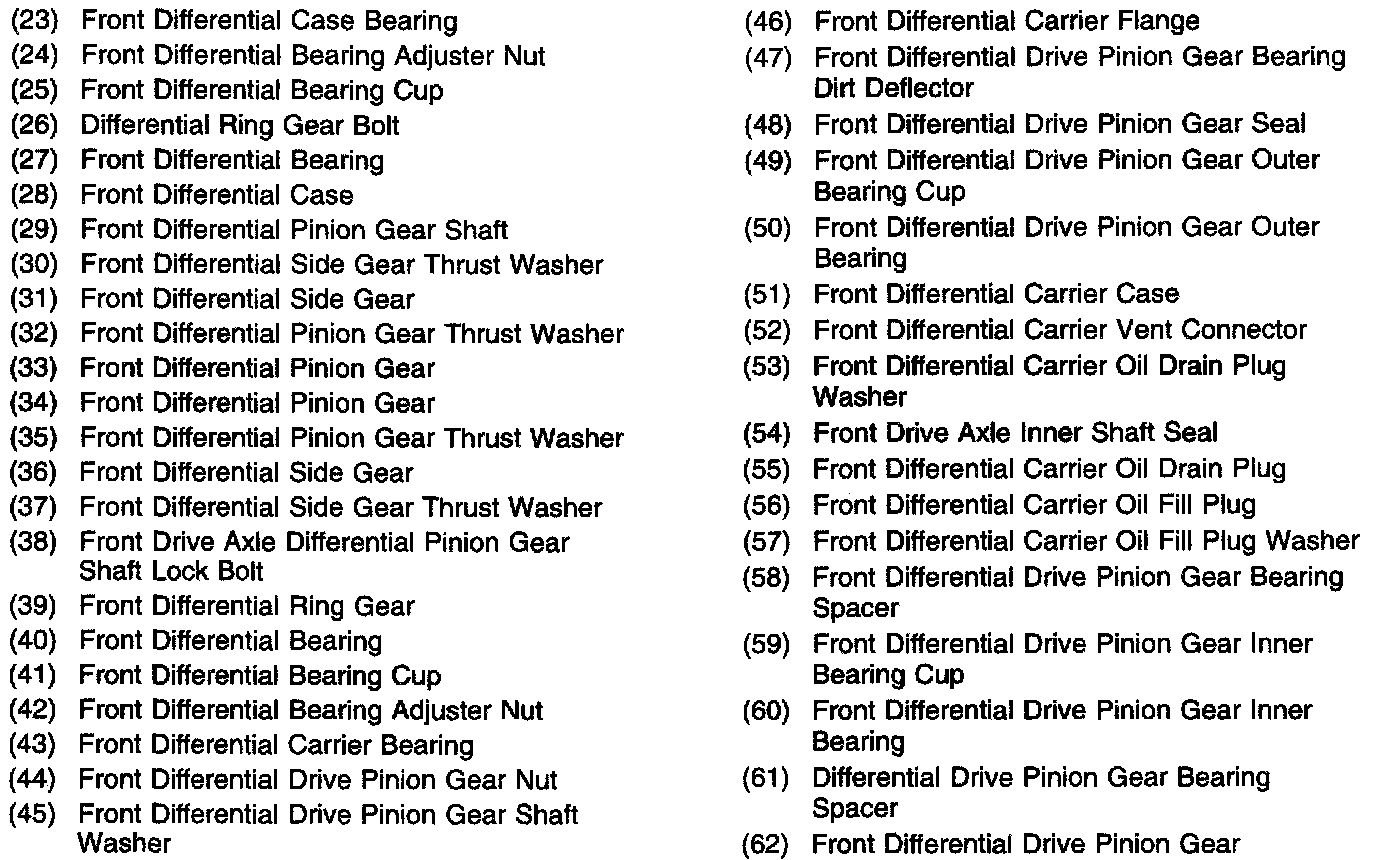 (23) Front Differential Case Bearing
(24) Front Differential Bearing Adjuster Nut
(25) Front Differential Bearing Cup
(26) Differential Ring Gear Bolt
(27) Front Differential Bearing
(28) Front Differential Case
(29) Front Differential Pinion Gear Shaft
(30) Front Differential Side Gear Thrust Washer
(31) Front Differential Side Gear
(32) Front Differential Pinion Gear Thrust Washer
(33) Front Differential Pinion Gear
(34) Front Differential Pinion Gear
(35) Front Differential Pinion Gear Thrust Washer
(36) Front Differential Side Gear
(37) Front Differential Side Gear Thrust Washer
(38) Front Drive Axle Differential Pinion Gear Shaft Lock Bolt
(39) Front Differential Ring Gear
(40) Front Differential Bearing
(41) Front Differential Bearing Cup
(42) Front Differential Bearing Adjuster Nut
(43) Front Differential Carrier Bearing
(44) Front Differential Drive Pinion Gear Nut
(45) Front Differential Drive Pinion Gear Shaft Washer
(46) Front Differential Carrier Flange
(47) Front Differential Drive Pinion Gear Bearing Dirt Deflector
(48) Front Differential Drive Pinion Gear Seal
(49) Front Differential Drive Pinion Gear Outer Bearing Cup
(50) Front Differential Drive Pinion Gear Outer Bearing
(51) Front Differential Carrier Case
(52) Front Differential Carrier Vent Connector
(53) Front Differential Carrier Oil Drain Plug Washer
(54) Front Drive Axle Inner Shaft Seal
(55) Front Differential Carrier Oil Drain Plug
(56) Front Differential Carrier Oil Fill Plug
(57) Front Differential Carrier Oil Fill Plug Washer
(58) Front Differential Drive Pinion Gear Bearing Spacer
(59) Front Differential Drive Pinion Gear Inner Bearing Cup
(60) Front Differential Drive Pinion Gear Inner Bearing
(61) Differential Drive Pinion Gear Bearing Spacer
(62) Front Differential Drive Pinion Gear